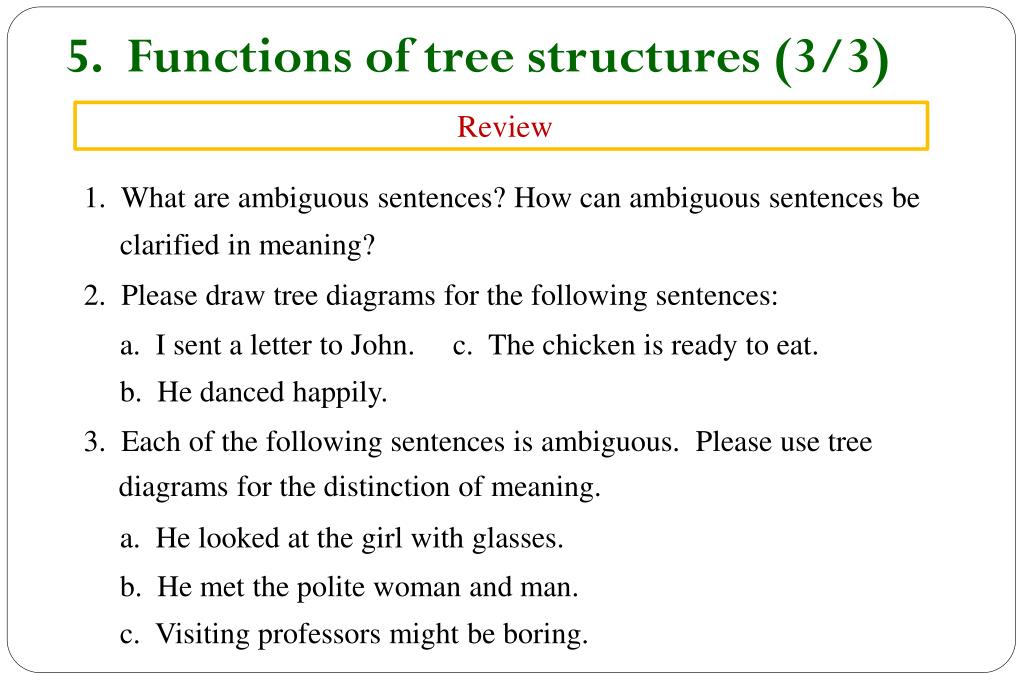 5. Functions of tree structures (3/3)

Review

1. What are ambiguous sentences? How can ambiguous sentences be clarified in meaning?

2. Please draw tree diagrams for the following sentences:

a. I sent a letter to John.

b. He danced happily.

c. The chicken is ready to eat.

3. Each of the following sentences is ambiguous. Please use tree diagrams for the distinction of meaning.

a. He looked at the girl with glasses.

b. He met the polite woman and man.

c. Visiting professors might be boring.